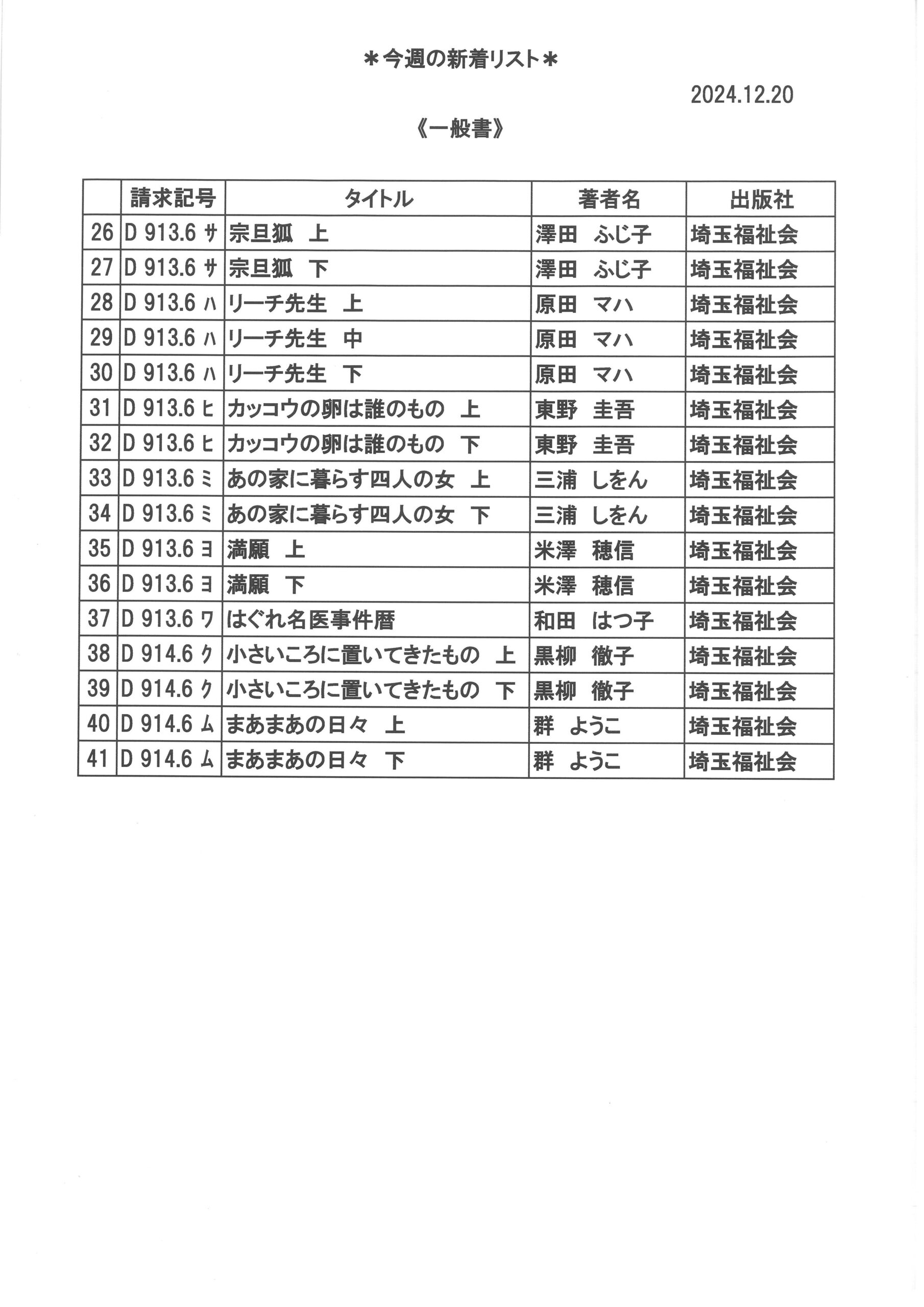 ＊今週の新着リスト＊

2024.12.20

《一般書》

| | 請求記号 | タイトル | 著者名 | 出版社 |
|---|---|---|---|---|
| 26 | D 913.6 ｻ | 宗旦狐　上 | 澤田　ふじ子 | 埼玉福祉会 |
| 27 | D 913.6 ｻ | 宗旦狐　下 | 澤田　ふじ子 | 埼玉福祉会 |
| 28 | D 913.6 ﾊ | リーチ先生　上 | 原田　マハ | 埼玉福祉会 |
| 29 | D 913.6 ﾊ | リーチ先生　中 | 原田　マハ | 埼玉福祉会 |
| 30 | D 913.6 ﾊ | リーチ先生　下 | 原田　マハ | 埼玉福祉会 |
| 31 | D 913.6 ﾋ | カッコウの卵は誰のもの　上 | 東野　圭吾 | 埼玉福祉会 |
| 32 | D 913.6 ﾋ | カッコウの卵は誰のもの　下 | 東野　圭吾 | 埼玉福祉会 |
| 33 | D 913.6 ﾐ | あの家に暮らす四人の女　上 | 三浦　しをん | 埼玉福祉会 |
| 34 | D 913.6 ﾐ | あの家に暮らす四人の女　下 | 三浦　しをん | 埼玉福祉会 |
| 35 | D 913.6 ﾖ | 満願　上 | 米澤　穂信 | 埼玉福祉会 |
| 36 | D 913.6 ﾖ | 満願　下 | 米澤　穂信 | 埼玉福祉会 |
| 37 | D 913.6 ﾜ | はぐれ名医事件暦 | 和田　はつ子 | 埼玉福祉会 |
| 38 | D 914.6 ｸ | 小さいころに置いてきたもの　上 | 黒柳　徹子 | 埼玉福祉会 |
| 39 | D 914.6 ｸ | 小さいころに置いてきたもの　下 | 黒柳　徹子 | 埼玉福祉会 |
| 40 | D 914.6 ﾑ | まあまあの日々　上 | 群　ようこ | 埼玉福祉会 |
| 41 | D 914.6 ﾑ | まあまあの日々　下 | 群　ようこ | 埼玉福祉会 |